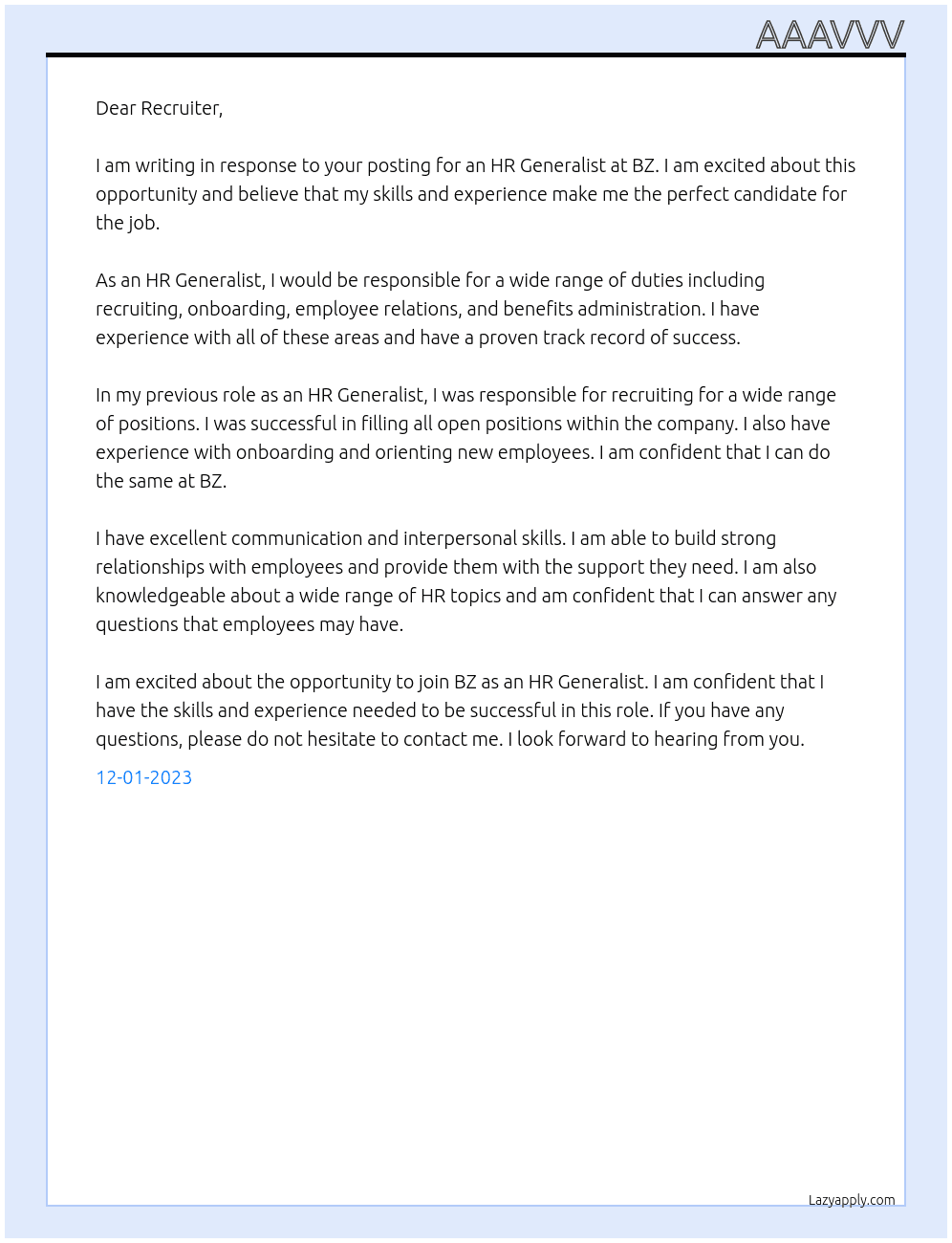 AAAVVV

Dear Recruiter,

I am writing in response to your posting for an HR Generalist at BZ. I am excited about this opportunity and believe that my skills and experience make me the perfect candidate for the job.

As an HR Generalist, I would be responsible for a wide range of duties including recruiting, onboarding, employee relations, and benefits administration. I have experience with all of these areas and have a proven track record of success.

In my previous role as an HR Generalist, I was responsible for recruiting for a wide range of positions. I was successful in filling all open positions within the company. I also have experience with onboarding and orienting new employees. I am confident that I can do the same at BZ.

I have excellent communication and interpersonal skills. I am able to build strong relationships with employees and provide them with the support they need. I am also knowledgeable about a wide range of HR topics and am confident that I can answer any questions that employees may have.

I am excited about the opportunity to join BZ as an HR Generalist. I am confident that I have the skills and experience needed to be successful in this role. If you have any questions, please do not hesitate to contact me. I look forward to hearing from you.

12-01-2023

Lazyapply.com